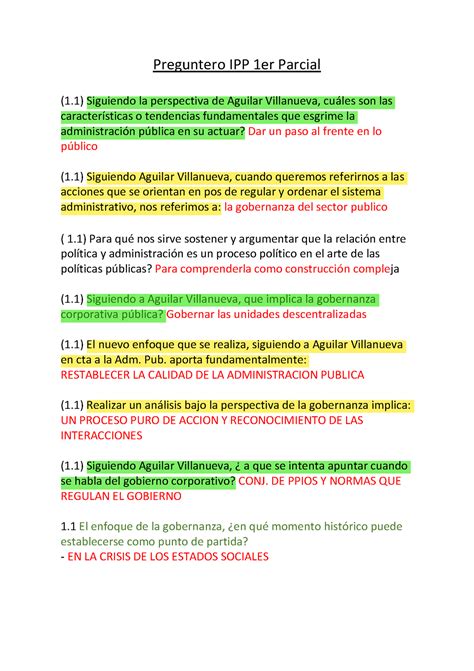 Preguntero IPP 1er Parcial

(1.1) Siguiendo la perspectiva de Aguilar Villanueva, cuáles son las características o tendencias fundamentales que esgrime la administración pública en su actuar? Dar un paso al frente en lo público

(1.1) Siguiendo Aguilar Villanueva, cuando queremos referirnos a las acciones que se orientan en pos de regular y ordenar el sistema administrativo, nos referimos a: la gobernanza del sector publico

( 1.1) Para qué nos sirve sostener y argumentar que la relación entre política y administración es un proceso político en el arte de las políticas públicas? Para comprenderla como construcción compleja

(1.1) Siguiendo a Aguilar Villanueva, que implica la gobernanza corporativa pública? Gobernar las unidades descentralizadas

(1.1) El nuevo enfoque que se realiza, siguiendo a Aguilar Villanueva en cta a la Adm. Pub. aporta fundamentalmente:
RESTABLECER LA CALIDAD DE LA ADMINISTRACION PUBLICA

(1.1) Realizar un análisis bajo la perspectiva de la gobernanza implica:
UN PROCESO PURO DE ACCION Y RECONOCIMIENTO DE LAS INTERACCIONES

(1.1) Siguiendo Aguilar Villanueva, ¿ a que se intenta apuntar cuando se habla del gobierno corporativo? CONJ. DE PPIOS Y NORMAS QUE REGULAN EL GOBIERNO

1.1 El enfoque de la gobernanza, ¿en qué momento histórico puede establecerse como punto de partida?
- EN LA CRISIS DE LOS ESTADOS SOCIALES